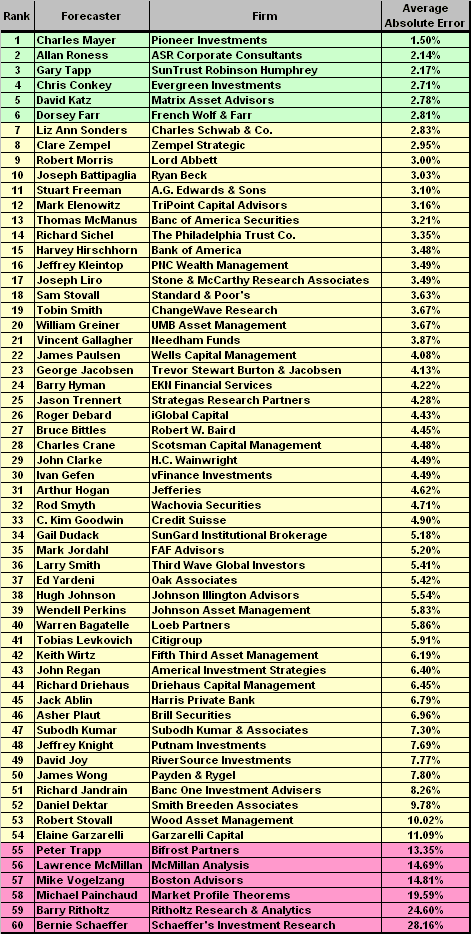 | Rank | Forecaster | Firm | Average Absolute Error |
|---|---|---|---|
| 1 | Charles Mayer | Pioneer Investments | 1.50% |
| 2 | Allan Roness | ASR Corporate Consultants | 2.14% |
| 3 | Gary Tapp | SunTrust Robinson Humphrey | 2.17% |
| 4 | Chris Conkey | Evergreen Investments | 2.71% |
| 5 | David Katz | Matrix Asset Advisors | 2.78% |
| 6 | Dorsey Farr | French Wolf & Farr | 2.81% |
| 7 | Liz Ann Sonders | Charles Schwab & Co. | 2.83% |
| 8 | Clare Zempel | Zempel Strategic | 2.95% |
| 9 | Robert Morris | Lord Abbett | 3.00% |
| 10 | Joseph Battipaglia | Ryan Beck | 3.03% |
| 11 | Stuart Freeman | A.G. Edwards & Sons | 3.10% |
| 12 | Mark Elenowitz | TriPoint Capital Advisors | 3.16% |
| 13 | Thomas McManus | Banc of America Securities | 3.21% |
| 14 | Richard Sichel | The Philadelphia Trust Co. | 3.35% |
| 15 | Harvey Hirschhorn | Bank of America | 3.48% |
| 16 | Jeffrey Kleintop | PNC Wealth Management | 3.49% |
| 17 | Joseph Liro | Stone & McCarthy Research Associates | 3.49% |
| 18 | Sam Stovall | Standard & Poor's | 3.63% |
| 19 | Tobin Smith | ChangeWave Research | 3.67% |
| 20 | William Greiner | UMB Asset Management | 3.67% |
| 21 | Vincent Gallagher | Needham Funds | 3.87% |
| 22 | James Paulsen | Wells Capital Management | 4.08% |
| 23 | George Jacobsen | Trevor Stewart Burton & Jacobsen | 4.13% |
| 24 | Barry Hyman | EKN Financial Services | 4.22% |
| 25 | Jason Trennert | Strategas Research Partners | 4.28% |
| 26 | Roger Debard | iGlobal Capital | 4.43% |
| 27 | Bruce Bittles | Robert W. Baird | 4.45% |
| 28 | Charles Crane | Scotsman Capital Management | 4.48% |
| 29 | John Clarke | H.C. Wainwright | 4.49% |
| 30 | Ivan Gefen | vFinance Investments | 4.49% |
| 31 | Arthur Hogan | Jefferies | 4.62% |
| 32 | Rod Smyth | Wachovia Securities | 4.71% |
| 33 | C. Kim Goodwin | Credit Suisse | 4.90% |
| 34 | Gail Dudack | SunGard Institutional Brokerage | 5.18% |
| 35 | Mark Jordahl | FAF Advisors | 5.20% |
| 36 | Larry Smith | Third Wave Global Investors | 5.41% |
| 37 | Ed Yardeni | Oak Associates | 5.42% |
| 38 | Hugh Johnson | Johnson Illington Advisors | 5.54% |
| 39 | Wendell Perkins | Johnson Asset Management | 5.83% |
| 40 | Warren Bagatelle | Loeb Partners | 5.86% |
| 41 | Tobias Levkovich | Citigroup | 5.91% |
| 42 | Keith Wirtz | Fifth Third Asset Management | 6.19% |
| 43 | John Regan | Americal Investment Strategies | 6.40% |
| 44 | Richard Driehaus | Driehaus Capital Management | 6.45% |
| 45 | Jack Ablin | Harris Private Bank | 6.79% |
| 46 | Asher Plaut | Brill Securities | 6.96% |
| 47 | Subodh Kumar | Subodh Kumar & Associates | 7.30% |
| 48 | Jeffrey Knight | Putnam Investments | 7.69% |
| 49 | David Joy | RiverSource Investments | 7.77% |
| 50 | James Wong | Payden & Rygel | 7.80% |
| 51 | Richard Jandrain | Banc One Investment Advisers | 8.26% |
| 52 | Daniel Dektar | Smith Breeden Associates | 9.78% |
| 53 | Robert Stovall | Wood Asset Management | 10.02% |
| 54 | Elaine Garzarelli | Garzarelli Capital | 11.09% |
| 55 | Peter Trapp | Bifrost Partners | 13.35% |
| 56 | Lawrence McMillan | McMillan Analysis | 14.69% |
| 57 | Mike Vogelzang | Boston Advisors | 14.81% |
| 58 | Michael Painchaud | Market Profile Theorems | 19.59% |
| 59 | Barry Ritholtz | Ritholtz Research & Analytics | 24.60% |
| 60 | Bernie Schaeffer | Schaeffer's Investment Research | 28.16% |